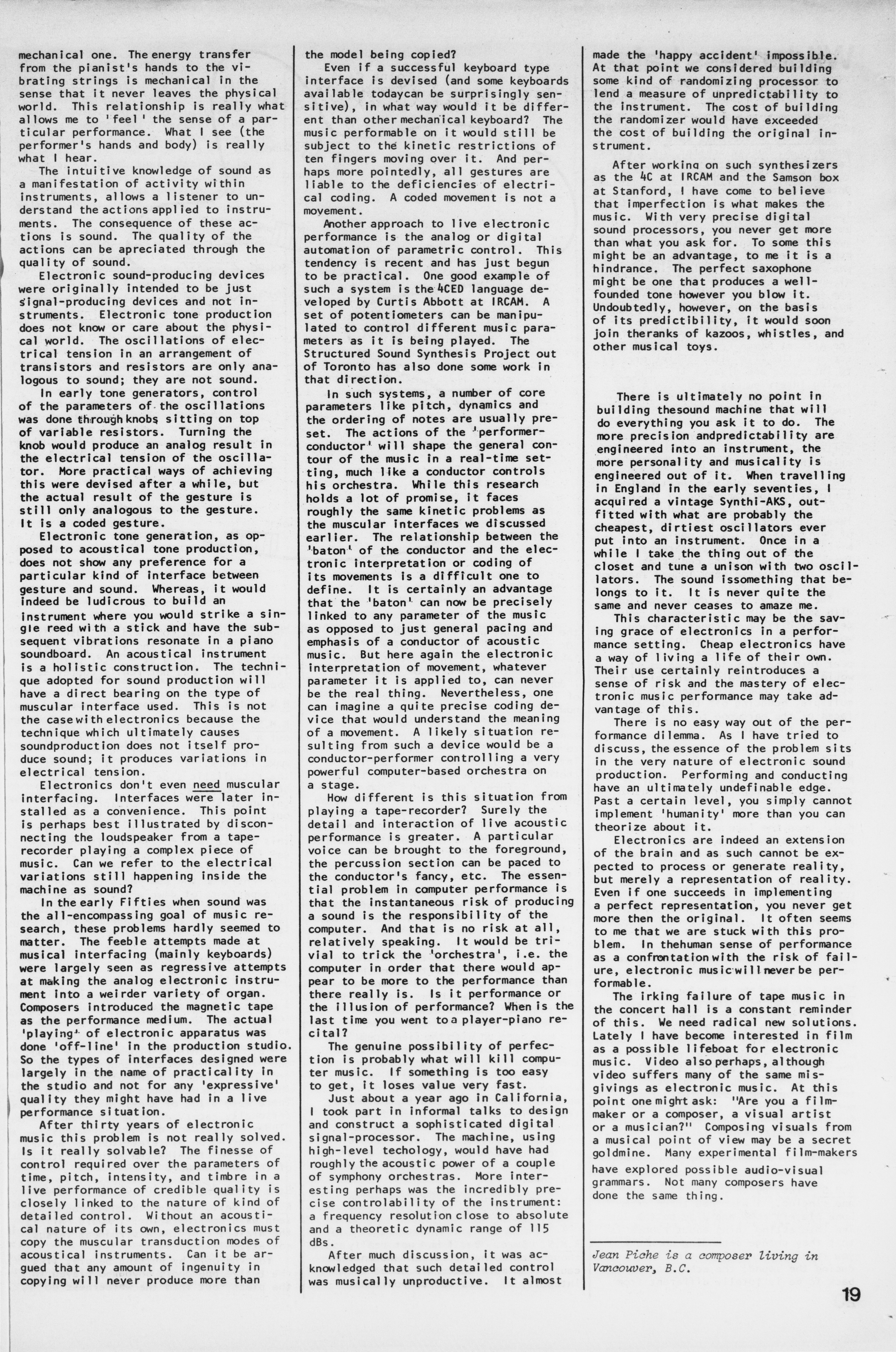 mechanical one. The energy transfer from the pianist's hands to the vibrating strings is mechanical in the sense that it never leaves the physical world. This relationship is really what allows me to 'feel' the sense of a particular performance. What I see (the performer's hands and body) is really what I hear.

The intuitive knowledge of sound as a manifestation of activity within instruments, allows a listener to understand the actions applied to instruments. The consequence of these actions is sound. The quality of the actions can be apreciated through the quality of sound.

Electronic sound-producing devices were originally intended to be just signal-producing devices and not instruments. Electronic tone production does not know or care about the physical world. The oscillations of electrical tension in an arrangement of transistors and resistors are only analogous to sound; they are not sound.

In early tone generators, control of the parameters of the oscillations was done through knobs sitting on top of variable resistors. Turning the knob would produce an analog result in the electrical tension of the oscillator. More practical ways of achieving this were devised after a while, but the actual result of the gesture is still only analogous to the gesture. It is a coded gesture.

Electronic tone generation, as opposed to acoustical tone production, does not show any preference for a particular kind of interface between gesture and sound. Whereas, it would indeed be ludicrous to build an instrument where you would strike a single reed with a stick and have the subsequent vibrations resonate in a piano soundboard. An acoustical instrument is a holistic construction. The technique adopted for sound production will have a direct bearing on the type of muscular interface used. This is not the case with electronics because the technique which ultimately causes soundproduction does not itself produce sound; it produces variations in electrical tension.

Electronics don't even need muscular interfacing. Interfaces were later installed as a convenience. This point is perhaps best illustrated by disconnecting the loudspeaker from a tape-recorder playing a complex piece of music. Can we refer to the electrical variations still happening inside the machine as sound?

In the early Fifties when sound was the all-encompassing goal of music research, these problems hardly seemed to matter. The feeble attempts made at musical interfacing (mainly keyboards) were largely seen as regressive attempts at making the analog electronic instrument into a weirder variety of organ. Composers introduced the magnetic tape as the performance medium. The actual 'playing' of electronic apparatus was done 'off-line' in the production studio. So the types of interfaces designed were largely in the name of practicality in the studio and not for any 'expressive' quality they might have had in a live performance situation.

After thirty years of electronic music this problem is not really solved. Is it really solvable? The finesse of control required over the parameters of time, pitch, intensity, and timbre in a live performance of credible quality is closely linked to the nature of kind of detailed control. Without an acoustical nature of its own, electronics must copy the muscular transduction modes of acoustical instruments. Can it be argued that any amount of ingenuity in copying will never produce more than the model being copied?

Even if a successful keyboard type interface is devised (and some keyboards available todaycan be surprisingly sensitive), in what way would it be different than other mechanical keyboard? The music performable on it would still be subject to the kinetic restrictions of ten fingers moving over it. And perhaps more pointedly, all gestures are liable to the deficiencies of electrical coding. A coded movement is not a movement.

Another approach to live electronic performance is the analog or digital automation of parametric control. This tendency is recent and has just begun to be practical. One good example of such a system is the 4CED language developed by Curtis Abbott at IRCAM. A set of potentiometers can be manipulated to control different music parameters as it is being played. The Structured Sound Synthesis Project out of Toronto has also done some work in that direction.

In such systems, a number of core parameters like pitch, dynamics and the ordering of notes are usually preset. The actions of the 'performer-conductor' will shape the general contour of the music in a real-time setting, much like a conductor controls his orchestra. While this research holds a lot of promise, it faces roughly the same kinetic problems as the muscular interfaces we discussed earlier. The relationship between the 'baton' of the conductor and the electronic interpretation or coding of its movements is a difficult one to define. It is certainly an advantage that the 'baton' can now be precisely linked to any parameter of the music as opposed to just general pacing and emphasis of a conductor of acoustic music. But here again the electronic interpretation of movement, whatever parameter it is applied to, can never be the real thing. Nevertheless, one can imagine a quite precise coding device that would understand the meaning of a movement. A likely situation resulting from such a device would be a conductor-performer controlling a very powerful computer-based orchestra on a stage.

How different is this situation from playing a tape-recorder? Surely the detail and interaction of live acoustic performance is greater. A particular voice can be brought to the foreground, the percussion section can be paced to the conductor's fancy, etc. The essential problem in computer performance is that the instantaneous risk of producing a sound is the responsibility of the computer. And that is no risk at all, relatively speaking. It would be trivial to trick the 'orchestra', i.e. the computer in order that there would appear to be more to the performance than there really is. Is it performance or the illusion of performance? When is the last time you went to a player-piano recital?

The genuine possibility of perfection is probably what will kill computer music. If something is too easy to get, it loses value very fast.

Just about a year ago in California, I took part in informal talks to design and construct a sophisticated digital signal-processor. The machine, using high-level techology, would have had roughly the acoustic power of a couple of symphony orchestras. More interesting perhaps was the incredibly precise controlability of the instrument: a frequency resolution close to absolute and a theoretic dynamic range of 115 dBs.

After much discussion, it was acknowledged that such detailed control was musically unproductive. It almost made the 'happy accident' impossible. At that point we considered building some kind of randomizing processor to lend a measure of unpredictability to the instrument. The cost of building the randomizer would have exceeded the cost of building the original instrument.

After working on such synthesizers as the 4C at IRCAM and the Samson box at Stanford, I have come to believe that imperfection is what makes the music. With very precise digital sound processors, you never get more than what you ask for. To some this might be an advantage, to me it is a hindrance. The perfect saxophone might be one that produces a well-founded tone however you blow it. Undoubtedly, however, on the basis of its predictibility, it would soon join theranks of kazoos, whistles, and other musical toys.

There is ultimately no point in building thesound machine that will do everything you ask it to do. The more precision andpredictability are engineered into an instrument, the more personality and musicality is engineered out of it. When travelling in England in the early seventies, I acquired a vintage Synthi-AKS, outfitted with what are probably the cheapest, dirtiest oscillators ever put into an instrument. Once in a while I take the thing out of the closet and tune a unison with two oscillators. The sound issomething that belongs to it. It is never quite the same and never ceases to amaze me.

This characteristic may be the saving grace of electronics in a performance setting. Cheap electronics have a way of living a life of their own. Their use certainly reintroduces a sense of risk and the mastery of electronic music performance may take advantage of this.

There is no easy way out of the performance dilemma. As I have tried to discuss, the essence of the problem sits in the very nature of electronic sound production. Performing and conducting have an ultimately undefinable edge. Past a certain level, you simply cannot implement 'humanity' more than you can theorize about it.

Electronics are indeed an extension of the brain and as such cannot be expected to process or generate reality, but merely a representation of reality. Even if one succeeds in implementing a perfect representation, you never get more then the original. It often seems to me that we are stuck with this problem. In thehuman sense of performance as a confrontation with the risk of failure, electronic music will never be performable.

The irking failure of tape music in the concert hall is a constant reminder of this. We need radical new solutions. Lately I have become interested in film as a possible lifeboat for electronic music. Video also perhaps, although video suffers many of the same misgivings as electronic music. At this point one might ask: "Are you a film-maker or a composer, a visual artist or a musician?" Composing visuals from a musical point of view may be a secret goldmine. Many experimental film-makers have explored possible audio-visual grammars. Not many composers have done the same thing.

Jean Piche is a composer living in Vancouver, B.C.

19